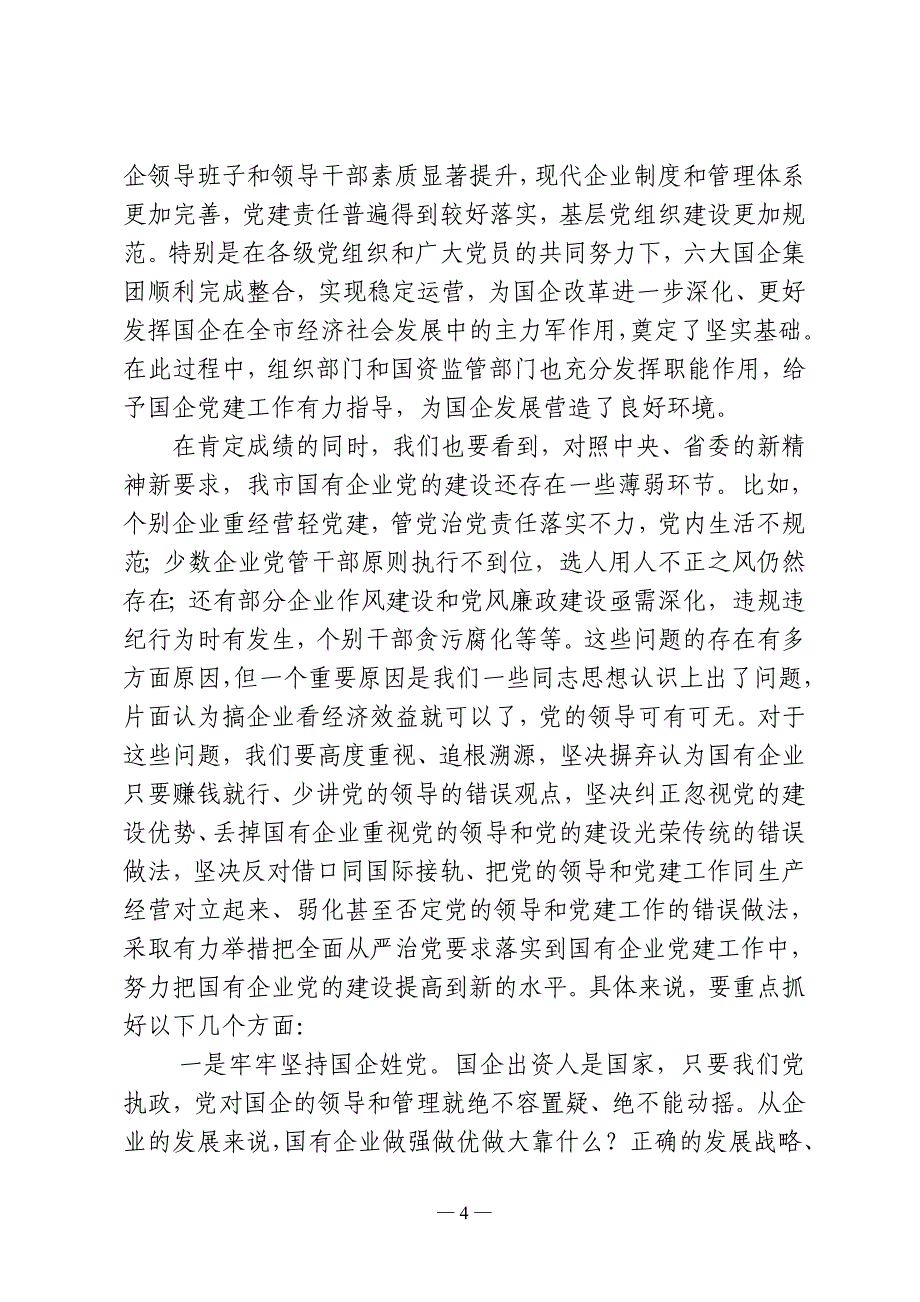 企领导班子和领导干部素质显著提升，现代企业制度和管理体系更加完善，党建责任普遍得到较好落实，基层党组织建设更加规范。特别是在各级党组织和广大党员的共同努力下，六大国企集团顺利完成整合，实现稳定运营，为国企改革进一步深化、更好发挥国企在全市经济社会发展中的主力军作用，奠定了坚实基础。在此过程中，组织部门和国资监管部门也充分发挥职能作用，给予国企党建工作有力指导，为国企发展营造了良好环境。

在肯定成绩的同时，我们也要看到，对照中央、省委的新精神新要求，我市国有企业党的建设还存在一些薄弱环节。比如，个别企业重经营轻党建，管党治党责任落实不力，党内生活不规范；少数企业党管干部原则执行不到位，选人用人不正之风仍然存在；还有部分企业作风建设和党风廉政建设亟需深化，违规违纪行为时有发生，个别干部贪污腐化等等。这些问题的存在有多方面原因，但一个重要原因是我们一些同志思想认识上出了问题，片面认为搞企业看经济效益就可以了，党的领导可有可无。对于这些问题，我们要高度重视、追根溯源，坚决摒弃认为国有企业只要赚钱就行、少讲党的领导的错误观点，坚决纠正忽视党的建设优势、丢掉国有企业重视党的领导和党的建设光荣传统的错误做法，坚决反对借口同国际接轨、把党的领导和党建工作同生产经营对立起来、弱化甚至否定党的领导和党建工作的错误做法，采取有力举措把全面从严治党要求落实到国有企业党建工作中，努力把国有企业党的建设提高到新的水平。具体来说，要重点抓好以下几个方面：

一是牢牢坚持国企姓党。国企出资人是国家，只要我们党执政，党对国企的领导和管理就绝不容置疑、绝不能动摇。从企业的发展来说，国有企业做强做优做大靠什么？正确的发展战略、

— 4 —